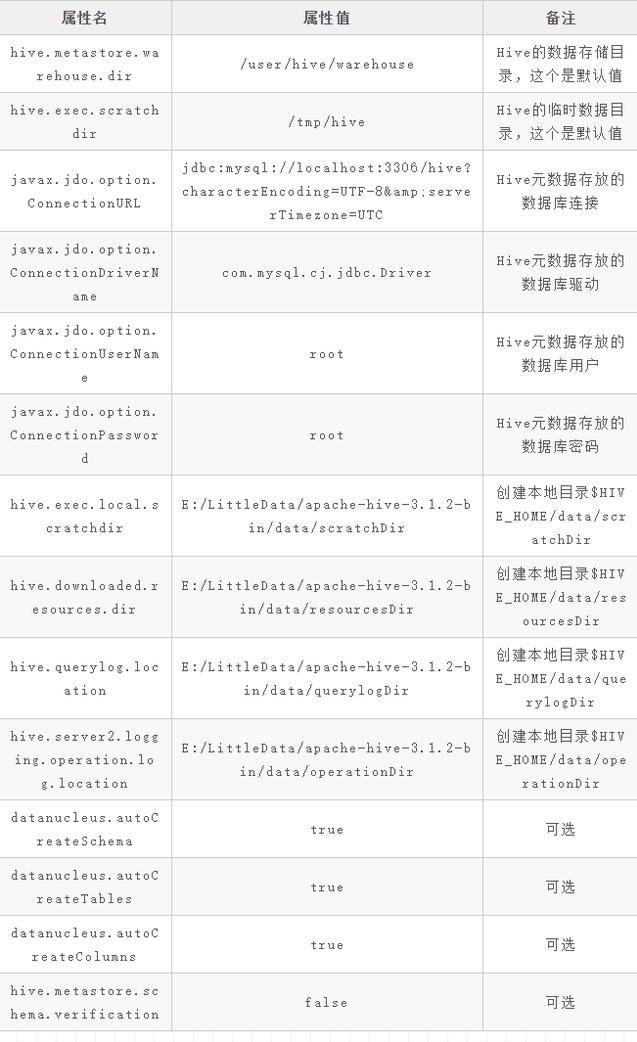 | 属性名 | 属性值 | 备注 |
|---|---|---|
| hive.metastore.warehouse.dir | /user/hive/warehouse | Hive的数据存储目录，这个是默认值 |
| hive.exec.scratchdir | /tmp/hive | Hive的临时数据目录，这个是默认值 |
| javax.jdo.option.ConnectionURL | jdbc:mysql://localhost:3306/hive?characterEncoding=UTF-8&amp;serverTimezone=UTC | Hive元数据存放的数据库连接 |
| javax.jdo.option.ConnectionDriverName | com.mysql.cj.jdbc.Driver | Hive元数据存放的数据库驱动 |
| javax.jdo.option.ConnectionUserName | root | Hive元数据存放的数据库用户 |
| javax.jdo.option.ConnectionPassword | root | Hive元数据存放的数据库密码 |
| hive.exec.local.scratchdir | E:/LittleData/apache-hive-3.1.2-bin/data/scratchDir | 创建本地目录$HIVE_HOME/data/scratchDir |
| hive.downloaded.resources.dir | E:/LittleData/apache-hive-3.1.2-bin/data/resourcesDir | 创建本地目录$HIVE_HOME/data/resourcesDir |
| hive.querylog.location | E:/LittleData/apache-hive-3.1.2-bin/data/querylogDir | 创建本地目录$HIVE_HOME/data/querylogDir |
| hive.server2.logging.operation.log.location | E:/LittleData/apache-hive-3.1.2-bin/data/operationDir | 创建本地目录$HIVE_HOME/data/operationDir |
| datanucleus.autoCreateSchema | true | 可选 |
| datanucleus.autoCreateTables | true | 可选 |
| datanucleus.autoCreateColumns | true | 可选 |
| hive.metastore.schema.verification | false | 可选 |